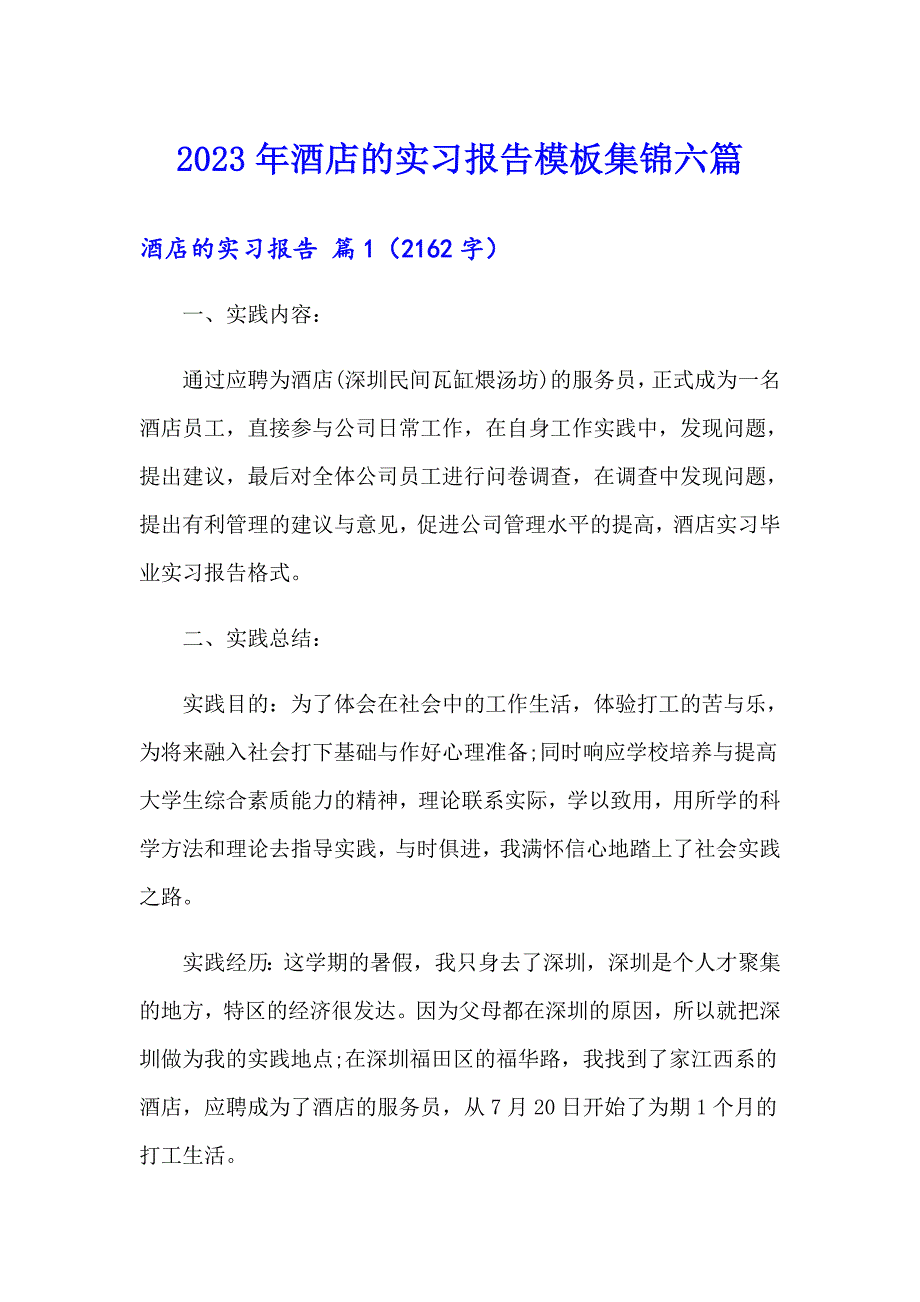 2023年酒店的实习报告模板集锦六篇

酒店的实习报告 篇1（2162字）

一、实践内容：

通过应聘为酒店(深圳民间瓦缸煨汤坊)的服务员，正式成为一名酒店员工，直接参与公司日常工作，在自身工作实践中，发现问题，提出建议，最后对全体公司员工进行问卷调查，在调查中发现问题，提出有利管理的建议与意见，促进公司管理水平的提高，酒店实习毕业实习报告格式。

二、实践总结：

实践目的：为了体会在社会中的工作生活，体验打工的苦与乐，为将来融入社会打下基础与作好心理准备;同时响应学校培养与提高大学生综合素质能力的精神，理论联系实际，学以致用，用所学的科学方法和理论去指导实践，与时俱进，我满怀信心地踏上了社会实践之路。

实践经历:这学期的暑假，我只身去了深圳，深圳是个人才聚集的地方，特区的经济很发达。因为父母都在深圳的原因，所以就把深圳做为我的实践地点;在深圳福田区的福华路，我找到了家江西系的酒店，应聘成为了酒店的服务员，从7月20日开始了为期1个月的打工生活。